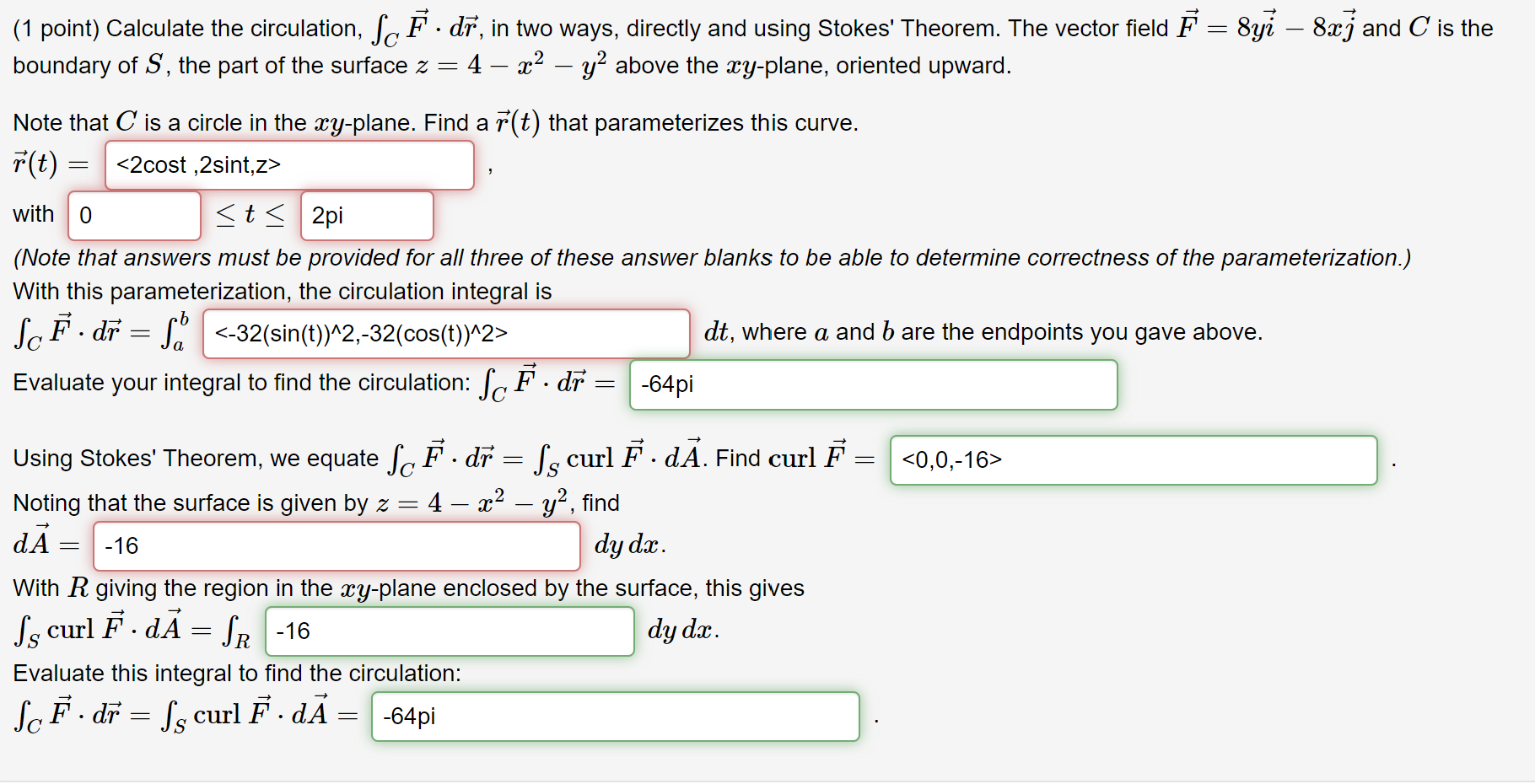 (1 point) Calculate the circulation, $\int_C \vec{F} \cdot d\vec{r}$, in two ways, directly and using Stokes' Theorem. The vector field $\vec{F} = 8y\vec{i} - 8x\vec{j}$ and $C$ is the boundary of $S$, the part of the surface $z = 4 - x^2 - y^2$ above the $xy$-plane, oriented upward.

Note that $C$ is a circle in the $xy$-plane. Find a $\vec{r}(t)$ that parameterizes this curve.
$\vec{r}(t) =$ <2cost ,2sint,z> ,
with 0 $\leq t \leq$ 2pi
(Note that answers must be provided for all three of these answer blanks to be able to determine correctness of the parameterization.)
With this parameterization, the circulation integral is
$\int_C \vec{F} \cdot d\vec{r} = \int_a^b$ <-32(sin(t))^2,-32(cos(t))^2> $dt$, where $a$ and $b$ are the endpoints you gave above.
Evaluate your integral to find the circulation: $\int_C \vec{F} \cdot d\vec{r} =$ -64pi

Using Stokes' Theorem, we equate $\int_C \vec{F} \cdot d\vec{r} = \int_S \text{curl } \vec{F} \cdot d\vec{A}$. Find $\text{curl } \vec{F} =$ <0,0,-16> .
Noting that the surface is given by $z = 4 - x^2 - y^2$, find
$d\vec{A} =$ -16 $dy\,dx$.
With $R$ giving the region in the $xy$-plane enclosed by the surface, this gives
$\int_S \text{curl } \vec{F} \cdot d\vec{A} = \int_R$ -16 $dy\,dx$.
Evaluate this integral to find the circulation:
$\int_C \vec{F} \cdot d\vec{r} = \int_S \text{curl } \vec{F} \cdot d\vec{A} =$ -64pi .